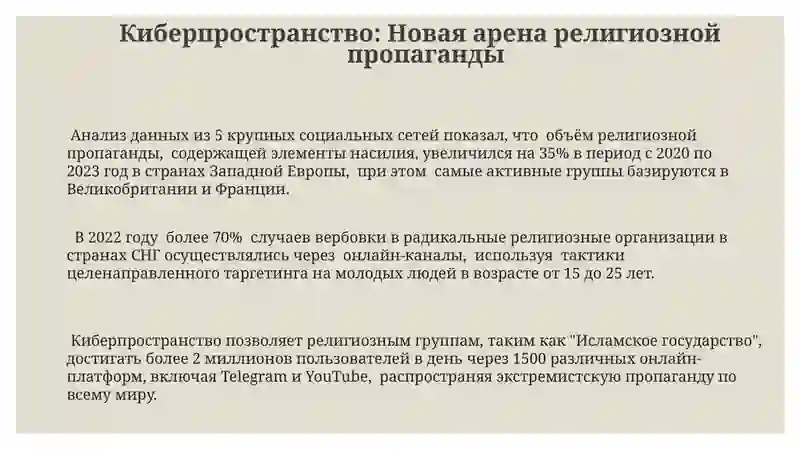 Киберпространство: Новая арена религиозной пропаганды

Анализ данных из 5 крупных социальных сетей показал, что объём религиозной пропаганды, содержащей элементы насилия, увеличился на 35% в период с 2020 по 2023 год в странах Западной Европы, при этом самые активные группы базируются в Великобритании и Франции.

В 2022 году более 70% случаев вербовки в радикальные религиозные организации в странах СНГ осуществлялись через онлайн-каналы, используя тактики целенаправленного таргетинга на молодых людей в возрасте от 15 до 25 лет.

Киберпространство позволяет религиозным группам, таким как "Исламское государство", достигать более 2 миллионов пользователей в день через 1500 различных онлайн-платформ, включая Telegram и YouTube, распространяя экстремистскую пропаганду по всему миру.